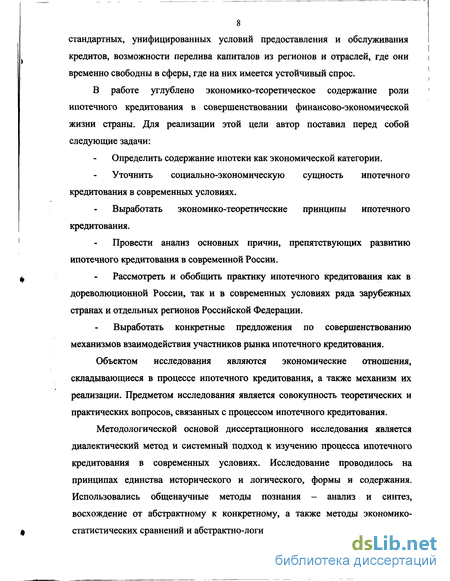 8

стандартных, унифицированных условий предоставления и обслуживания кредитов, возможности перелива капиталов из регионов и отраслей, где они временно свободны в сферы, где на них имеется устойчивый спрос.

В работе углублено экономико-теоретическое содержание роли ипотечного кредитования в совершенствовании финансово-экономической жизни страны. Для реализации этой цели автор поставил перед собой следующие задачи:

- Определить содержание ипотеки как экономической категории.

- Уточнить социально-экономическую сущность ипотечного кредитования в современных условиях.

- Выработать экономико-теоретические принципы ипотечного кредитования.

- Провести анализ основных причин, препятствующих развитию ипотечного кредитования в современной России.

- Рассмотреть и обобщить практику ипотечного кредитования как в дореволюционной России, так и в современных условиях ряда зарубежных странах и отдельных регионов Российской Федерации.

- Выработать конкретные предложения по совершенствованию механизмов взаимодействия участников рынка ипотечного кредитования.

Объектом исследования являются экономические отношения, складывающиеся в процессе ипотечного кредитования, а также механизм их реализации. Предметом исследования является совокупность теоретических и практических вопросов, связанных с процессом ипотечного кредитования.

Методологической основой диссертационного исследования является диалектический метод и системный подход к изучению процесса ипотечного кредитования в современных условиях. Исследование проводилось на принципах единства исторического и логического, формы и содержания. Использовались общенаучные методы познания – анализ и синтез, восхождение от абстрактному к конкретному, а также методы экономико-статистических сравнений и абстрактно-логи

dsLib.net
библиотека диссертаций